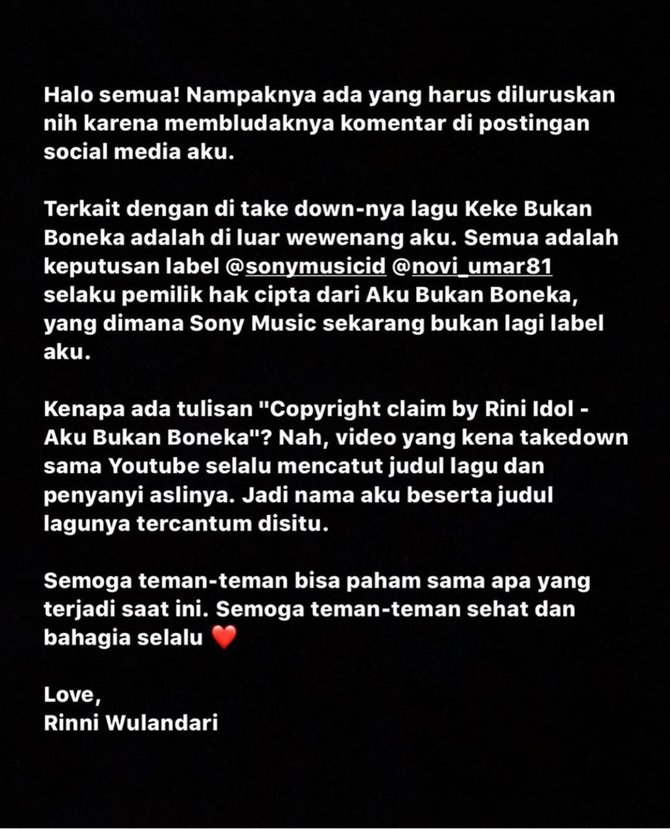 Halo semua! Nampaknya ada yang harus diluruskan nih karena membludaknya komentar di postingan social media aku.

Terkait dengan di take down-nya lagu Keke Bukan Boneka adalah di luar wewenang aku. Semua adalah keputusan label @sonymusicid @novi_umar81 selaku pemilik hak cipta dari Aku Bukan Boneka, yang dimana Sony Music sekarang bukan lagi label aku.

Kenapa ada tulisan "Copyright claim by Rini Idol - Aku Bukan Boneka"? Nah, video yang kena takedown sama Youtube selalu mencatut judul lagu dan penyanyi aslinya. Jadi nama aku beserta judul lagunya tercantum disitu.

Semoga teman-teman bisa paham sama apa yang terjadi saat ini. Semoga teman-teman sehat dan bahagia selalu ❤️

Love,
Rinni Wulandari